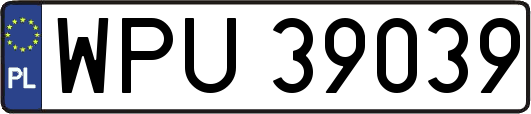 PL
WPU 39039